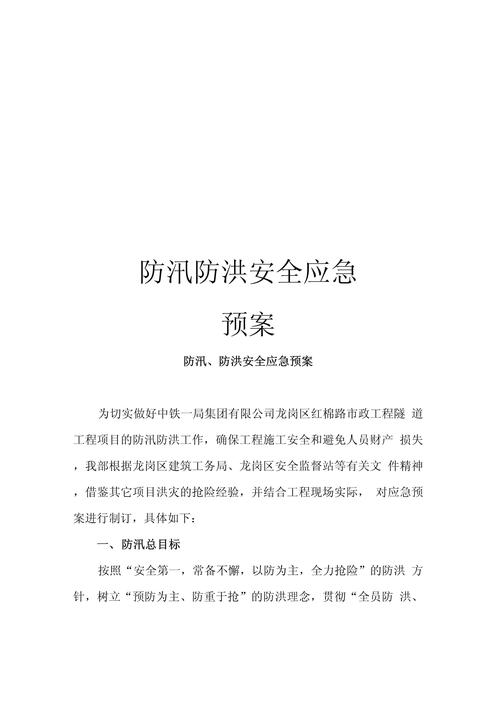 防汛防洪安全应急

预案

防汛、防洪安全应急预案

为切实做好中铁一局集团有限公司龙岗区红棉路市政工程隧 道工程项目的防汛防洪工作，确保工程施工安全和避免人员财产 损失，我部根据龙岗区建筑工务局、龙岗区安全监督站等有关文 件精神，借鉴其它项目洪灾的抢险经验，并结合工程现场实际， 对应急预案进行制订，具体如下：

一、防汛总目标

按照“安全第一，常备不懈，以防为主，全力抢险”的防洪 方针，树立“预防为主、防重于抢”的防洪理念，贯彻“全员防 洪、